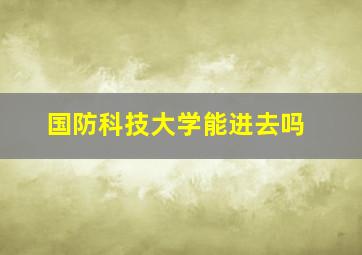 国防科技大学能进去吗